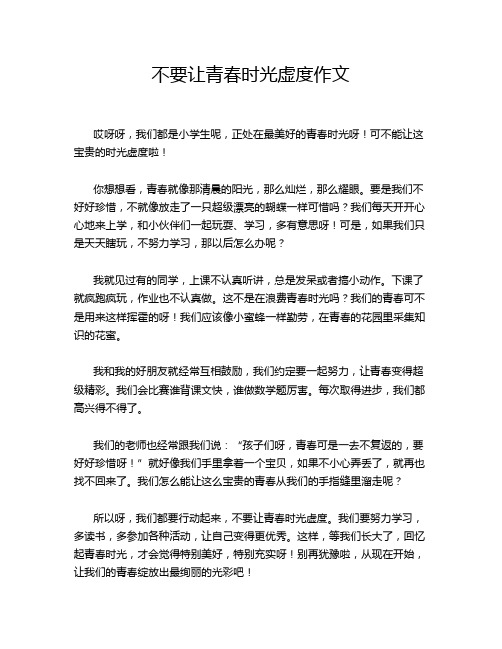 不要让青春时光虚度作文

哎呀呀，我们都是小学生呢，正处在最美好的青春时光呀！可不能让这宝贵的时光虚度啦！

你想想看，青春就像那清晨的阳光，那么灿烂，那么耀眼。要是我们不好好珍惜，不就像放走了一只超级漂亮的蝴蝶一样可惜吗？我们每天开开心心地来上学，和小伙伴们一起玩耍、学习，多有意思呀！可是，如果我们只是天天瞎玩，不努力学习，那以后怎么办呢？

我就见过有的同学，上课不认真听讲，总是发呆或者搞小动作。下课了就疯跑疯玩，作业也不认真做。这不是在浪费青春时光吗？我们的青春可不是用来这样挥霍的呀！我们应该像小蜜蜂一样勤劳，在青春的花园里采集知识的花蜜。

我和我的好朋友就经常互相鼓励，我们约定要一起努力，让青春变得超级精彩。我们会比赛谁背课文快，谁做数学题厉害。每次取得进步，我们都高兴得不得了。

我们的老师也经常跟我们说：“孩子们呀，青春可是一去不复返的，要好好珍惜呀！”就好像我们手里拿着一个宝贝，如果不小心弄丢了，就再也找不回来了。我们怎么能让这么宝贵的青春从我们的手指缝里溜走呢？

所以呀，我们都要行动起来，不要让青春时光虚度。我们要努力学习，多读书，多参加各种活动，让自己变得更优秀。这样，等我们长大了，回忆起青春时光，才会觉得特别美好，特别充实呀！别再犹豫啦，从现在开始，让我们的青春绽放出最绚丽的光彩吧！